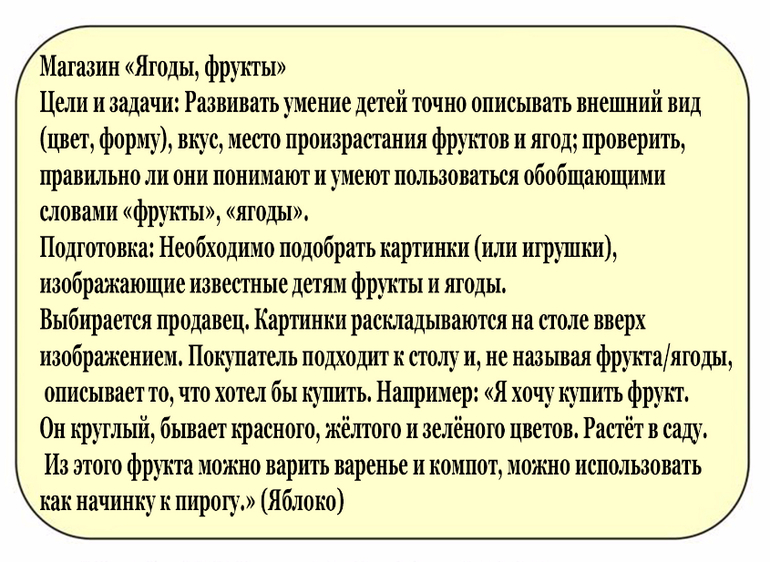 Магазин «Ягоды, фрукты»
Цели и задачи: Развивать умение детей точно описывать внешний вид (цвет, форму), вкус, место произрастания фруктов и ягод; проверить, правильно ли они понимают и умеют пользоваться обобщающими словами «фрукты», «ягоды».
Подготовка: Необходимо подобрать картинки (или игрушки), изображающие известные детям фрукты и ягоды.
Выбирается продавец. Картинки раскладываются на столе вверх изображением. Покупатель подходит к столу и, не называя фрукта/ягоды, описывает то, что хотел бы купить. Например: «Я хочу купить фрукт. Он круглый, бывает красного, жёлтого и зелёного цветов. Растёт в саду. Из этого фрукта можно варить варенье и компот, можно использовать как начинку к пирогу.» (Яблоко)